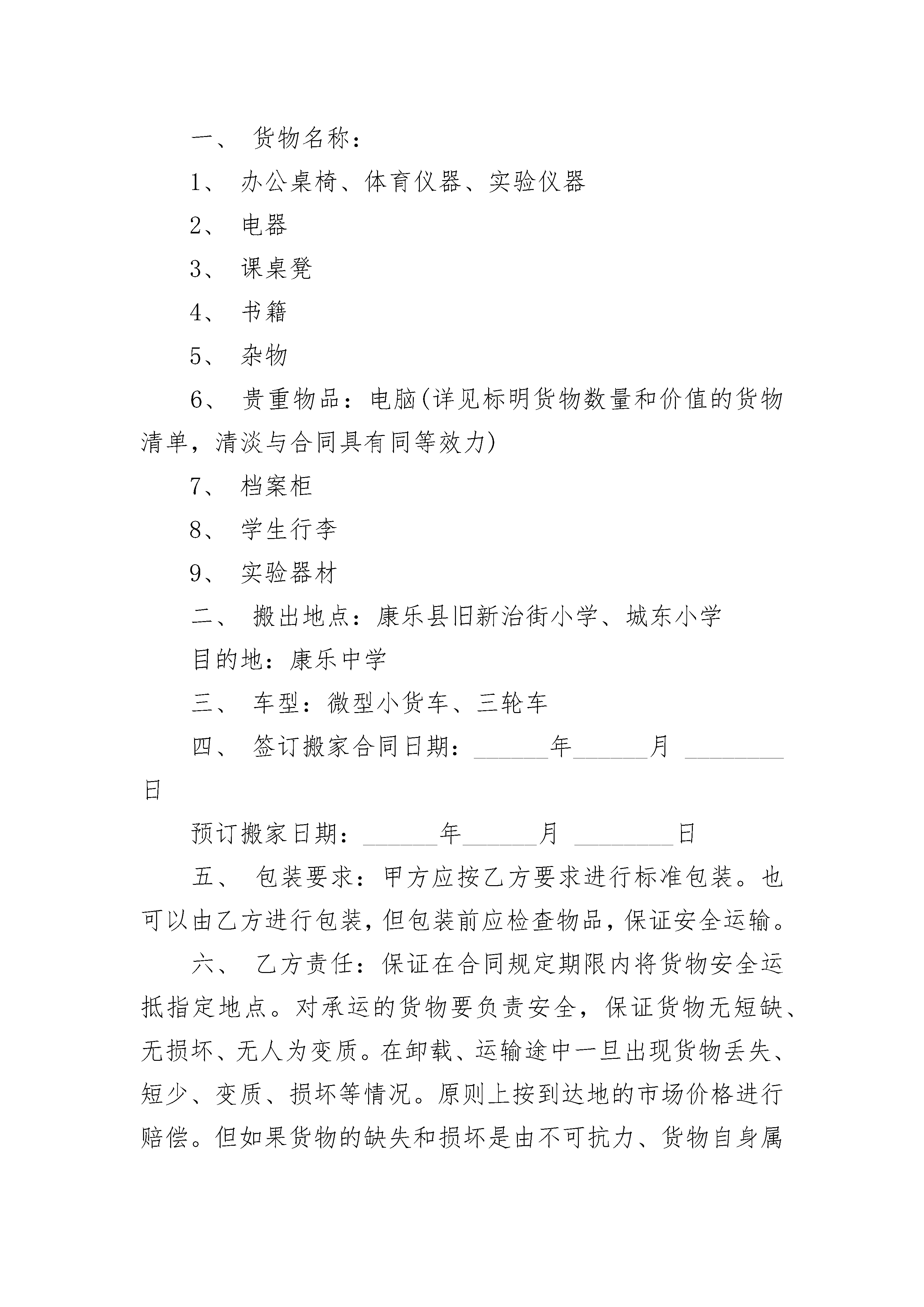 一、 货物名称：

1、 办公桌椅、体育仪器、实验仪器

2、 电器

3、 课桌凳

4、 书籍

5、 杂物

6、 贵重物品：电脑(详见标明货物数量和价值的货物清单，清淡与合同具有同等效力)

7、 档案柜

8、 学生行李

9、 实验器材

二、 搬出地点：康乐县旧新治街小学、城东小学

目的地：康乐中学

三、 车型：微型小货车、三轮车

四、 签订搬家合同日期：______年______月 ________日

预订搬家日期：______年______月 ________日

五、 包装要求：甲方应按乙方要求进行标准包装。也可以由乙方进行包装，但包装前应检查物品，保证安全运输。

六、 乙方责任：保证在合同规定期限内将货物安全运抵指定地点。对承运的货物要负责安全，保证货物无短缺、无损坏、无人为变质。在卸载、运输途中一旦出现货物丢失、短少、变质、损坏等情况。原则上按到达地的市场价格进行赔偿。但如果货物的缺失和损坏是由不可抗力、货物自身属